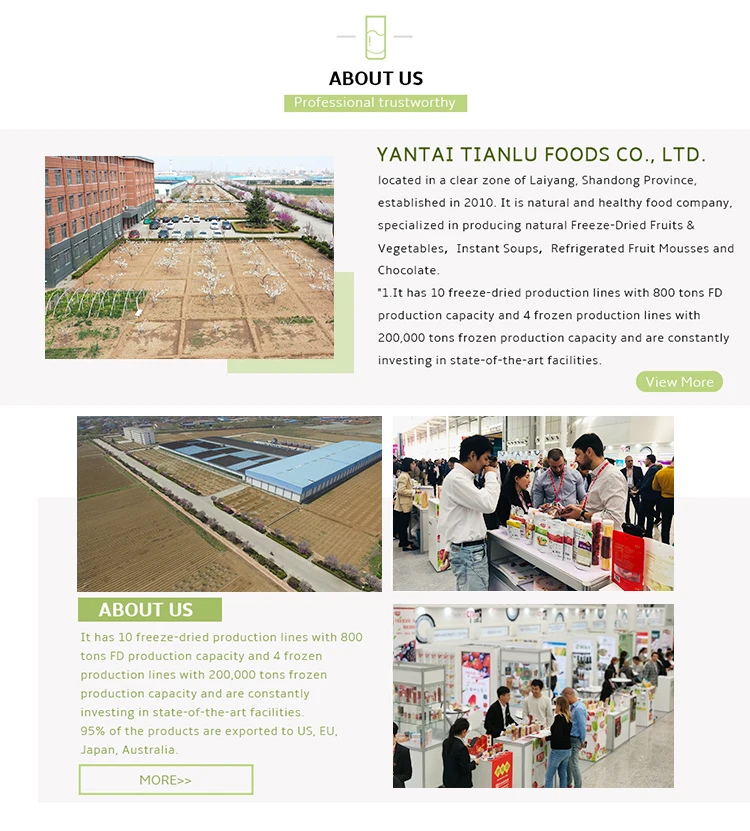 ABOUT US

Professional trustworthy

YANTAI TIANLU FOODS CO., LTD.

located in a clear zone of Laiyang, Shandong Province, established in 2010. It is natural and healthy food company, specialized in producing natural Freeze-Dried Fruits & Vegetables, Instant Soups, Refrigerated Fruit Mousses and Chocolate.

"1.It has 10 freeze-dried production lines with 800 tons FD production capacity and 4 frozen production lines with 200,000 tons frozen production capacity and are constantly investing in state-of-the-art facilities.

View More

ABOUT US

It has 10 freeze-dried production lines with 800 tons FD production capacity and 4 frozen production lines with 200,000 tons frozen production capacity and are constantly investing in state-of-the-art facilities.
95% of the products are exported to US, EU, Japan, Australia.

MORE>>